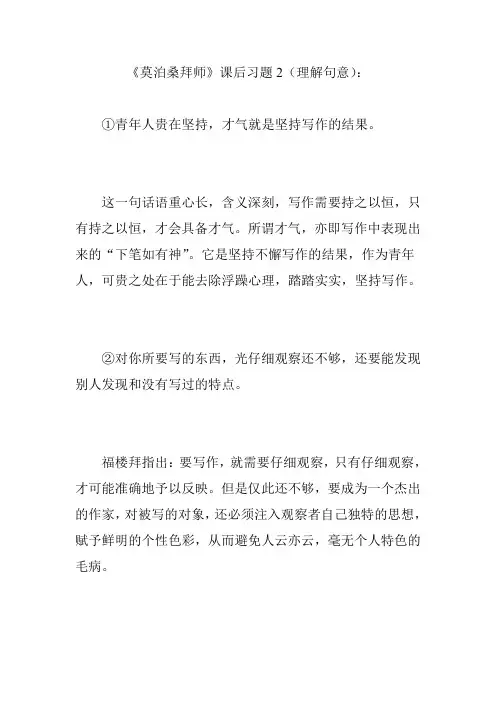 《莫泊桑拜师》课后习题 2（理解句意）：

①青年人贵在坚持，才气就是坚持写作的结果。

这一句话语重心长，含义深刻，写作需要持之以恒，只有持之以恒，才会具备才气。所谓才气，亦即写作中表现出来的“下笔如有神”。它是坚持不懈写作的结果，作为青年人，可贵之处在于能去除浮躁心理，踏踏实实，坚持写作。

②对你所要写的东西，光仔细观察还不够，还要能发现别人发现和没有写过的特点。

福楼拜指出：要写作，就需要仔细观察，只有仔细观察，才可能准确地予以反映。但是仅此还不够，要成为一个杰出的作家，对被写的对象，还必须注入观察者自己独特的思想，赋予鲜明的个性色彩，从而避免人云亦云，毫无个人特色的毛病。